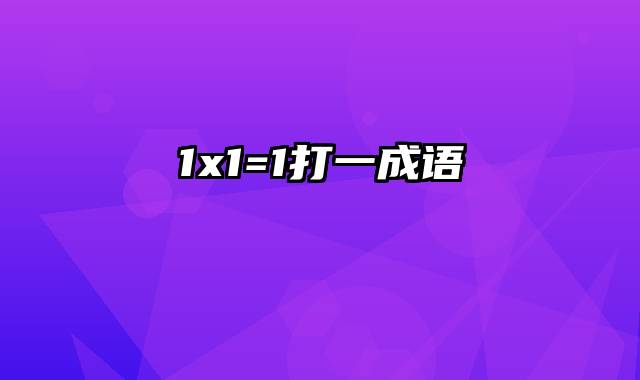 1x1=1打一成语